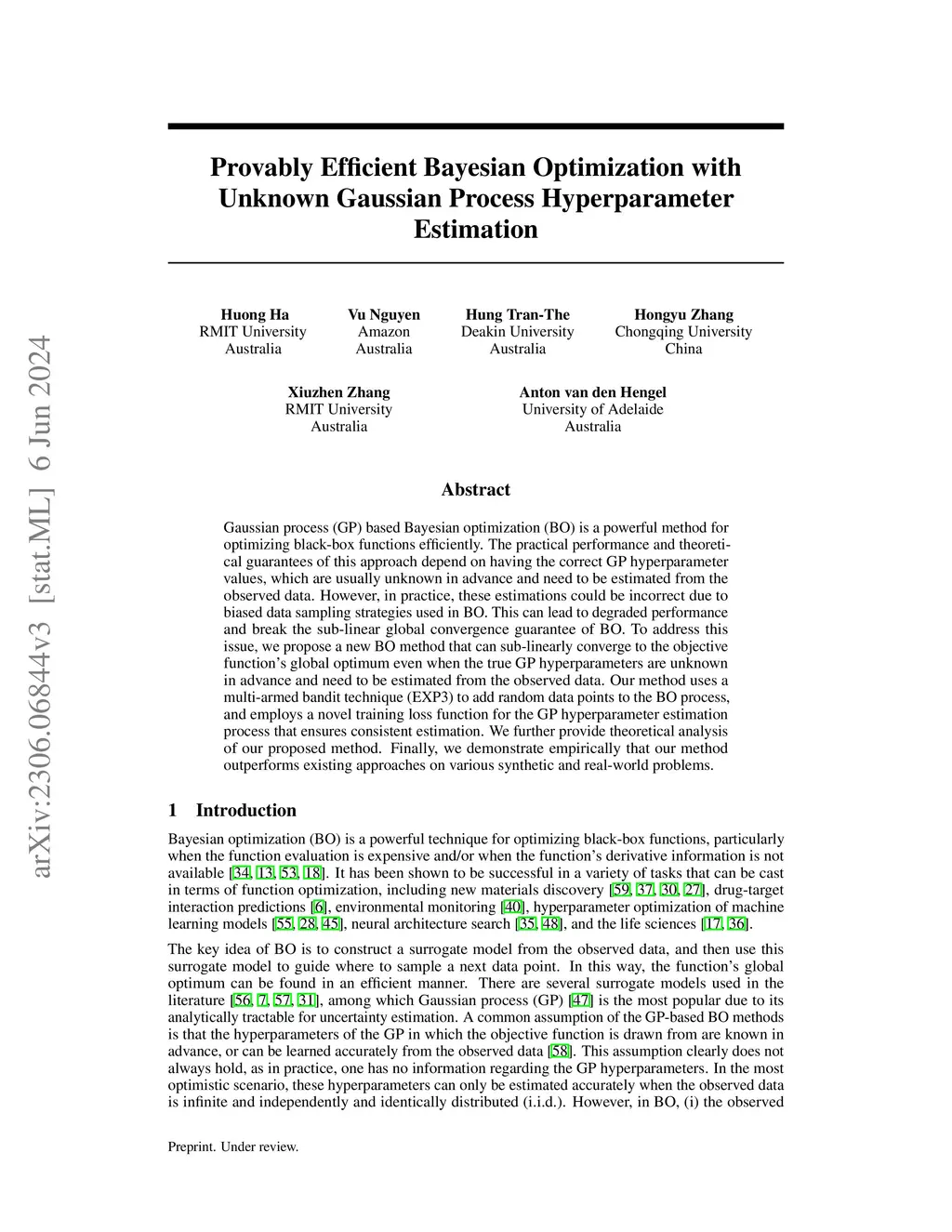 arXiv:2306.06844v3 [stat.ML] 6 Jun 2024

Provably Efficient Bayesian Optimization with Unknown Gaussian Process Hyperparameter Estimation

Huong Ha
RMIT University
Australia

Vu Nguyen
Amazon
Australia

Hung Tran-The
Deakin University
Australia

Hongyu Zhang
Chongqing University
China

Xiuzhen Zhang
RMIT University
Australia

Anton van den Hengel
University of Adelaide
Australia

Abstract

Gaussian process (GP) based Bayesian optimization (BO) is a powerful method for optimizing black-box functions efficiently. The practical performance and theoretical guarantees of this approach depend on having the correct GP hyperparameter values, which are usually unknown in advance and need to be estimated from the observed data. However, in practice, these estimations could be incorrect due to biased data sampling strategies used in BO. This can lead to degraded performance and break the sub-linear global convergence guarantee of BO. To address this issue, we propose a new BO method that can sub-linearly converge to the objective function's global optimum even when the true GP hyperparameters are unknown in advance and need to be estimated from the observed data. Our method uses a multi-armed bandit technique (EXP3) to add random data points to the BO process, and employs a novel training loss function for the GP hyperparameter estimation process that ensures consistent estimation. We further provide theoretical analysis of our proposed method. Finally, we demonstrate empirically that our method outperforms existing approaches on various synthetic and real-world problems.

1 Introduction

Bayesian optimization (BO) is a powerful technique for optimizing black-box functions, particularly when the function evaluation is expensive and/or when the function's derivative information is not available [34, 13, 53, 18]. It has been shown to be successful in a variety of tasks that can be cast in terms of function optimization, including new materials discovery [59, 37, 30, 27], drug-target interaction predictions [6], environmental monitoring [40], hyperparameter optimization of machine learning models [55, 28, 45], neural architecture search [35, 48], and the life sciences [17, 36].

The key idea of BO is to construct a surrogate model from the observed data, and then use this surrogate model to guide where to sample a next data point. In this way, the function's global optimum can be found in an efficient manner. There are several surrogate models used in the literature [56, 7, 57, 31], among which Gaussian process (GP) [47] is the most popular due to its analytically tractable for uncertainty estimation. A common assumption of the GP-based BO methods is that the hyperparameters of the GP in which the objective function is drawn from are known in advance, or can be learned accurately from the observed data [58]. This assumption clearly does not always hold, as in practice, one has no information regarding the GP hyperparameters. In the most optimistic scenario, these hyperparameters can only be estimated accurately when the observed data is infinite and independently and identically distributed (i.i.d.). However, in BO, (i) the observed

Preprint. Under review.